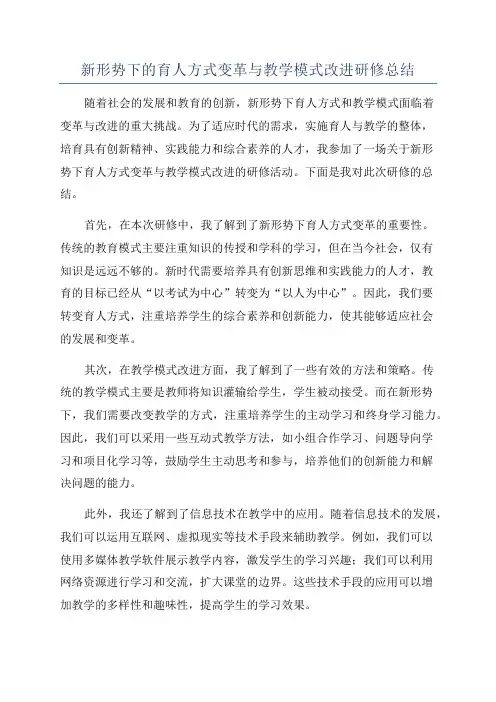 新形势下的育人方式变革与教学模式改进研修总结

随着社会的发展和教育的创新，新形势下育人方式和教学模式面临着变革与改进的重大挑战。为了适应时代的需求，实施育人与教学的整体，培育具有创新精神、实践能力和综合素养的人才，我参加了一场关于新形势下育人方式变革与教学模式改进的研修活动。下面是我对此次研修的总结。

首先，在本次研修中，我了解到了新形势下育人方式变革的重要性。传统的教育模式主要注重知识的传授和学科的学习，但在当今社会，仅有知识是远远不够的。新时代需要培养具有创新思维和实践能力的人才，教育的目标已经从“以考试为中心”转变为“以人为中心”。因此，我们要转变育人方式，注重培养学生的综合素养和创新能力，使其能够适应社会的发展和变革。

其次，在教学模式改进方面，我了解到了一些有效的方法和策略。传统的教学模式主要是教师将知识灌输给学生，学生被动接受。而在新形势下，我们需要改变教学的方式，注重培养学生的主动学习和终身学习能力。因此，我们可以采用一些互动式教学方法，如小组合作学习、问题导向学习和项目化学习等，鼓励学生主动思考和参与，培养他们的创新能力和解决问题的能力。

此外，我还了解到了信息技术在教学中的应用。随着信息技术的发展，我们可以运用互联网、虚拟现实等技术手段来辅助教学。例如，我们可以使用多媒体教学软件展示教学内容，激发学生的学习兴趣；我们可以利用网络资源进行学习和交流，扩大课堂的边界。这些技术手段的应用可以增加教学的多样性和趣味性，提高学生的学习效果。